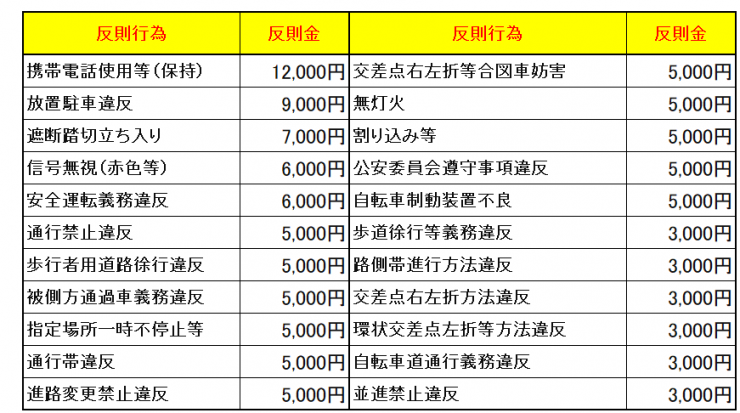 | 反則行為 | 反則金 | 反則行為 | 反則金 |
|---|---|---|---|
| 携帯電話使用等(保持) | 12,000円 | 交差点右左折等合図車妨害 | 5,000円 |
| 放置駐車違反 | 9,000円 | 無灯火 | 5,000円 |
| 遮断踏切立ち入り | 7,000円 | 割り込み等 | 5,000円 |
| 信号無視(赤色等) | 6,000円 | 公安委員会遵守事項違反 | 5,000円 |
| 安全運転義務違反 | 6,000円 | 自転車制動装置不良 | 5,000円 |
| 通行禁止違反 | 5,000円 | 歩道徐行等義務違反 | 3,000円 |
| 歩行者用道路徐行違反 | 5,000円 | 路側帯進行方法違反 | 3,000円 |
| 被側方通過車義務違反 | 5,000円 | 交差点右左折方法違反 | 3,000円 |
| 指定場所一時不停止等 | 5,000円 | 環状交差点左折等方法違反 | 3,000円 |
| 通行帯違反 | 5,000円 | 自転車道通行義務違反 | 3,000円 |
| 進路変更禁止違反 | 5,000円 | 並進禁止違反 | 3,000円 |